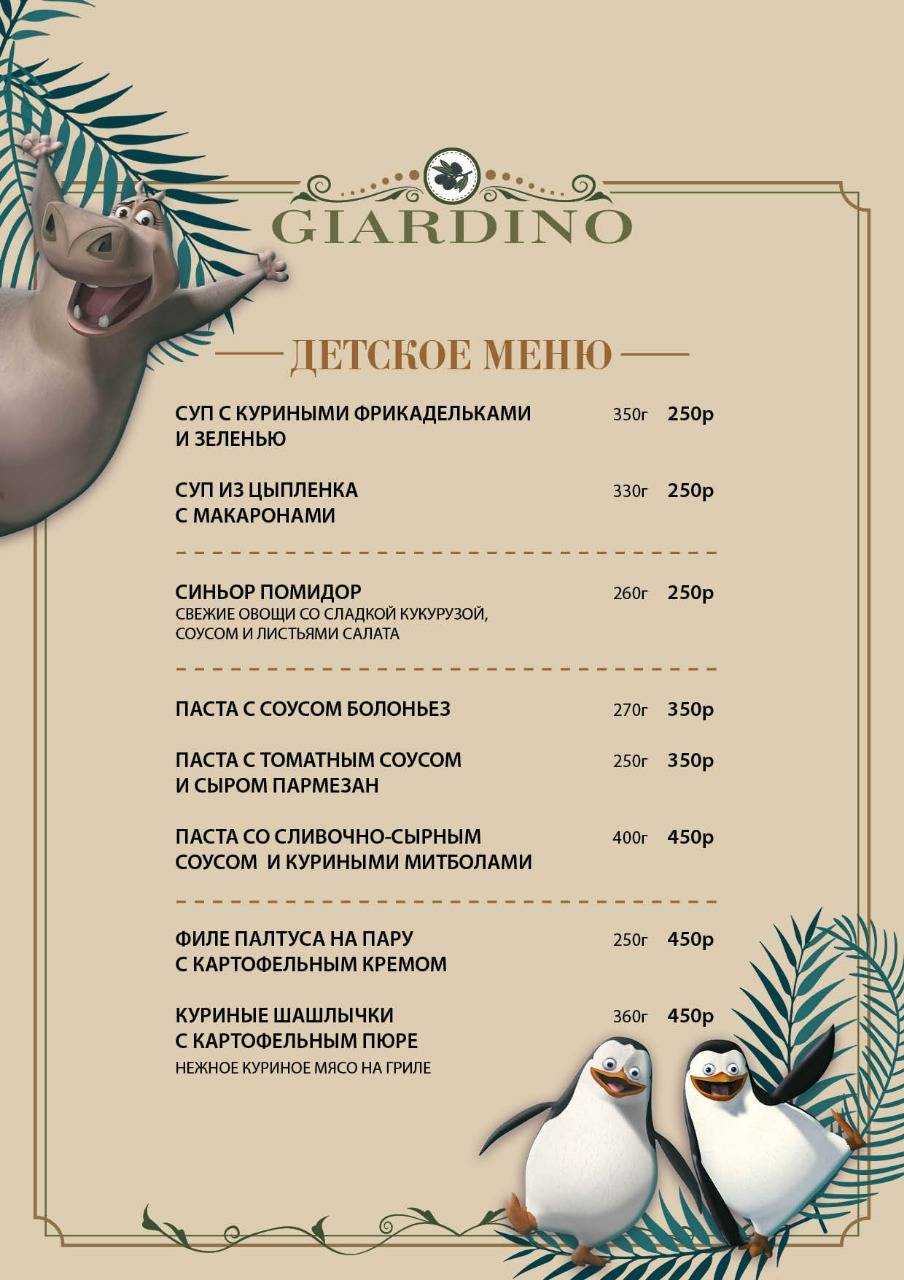 GIARDINO

ДЕТСКОЕ МЕНЮ

СУП С КУРИНЫМИ ФРИКАДЕЛЬКАМИ И ЗЕЛЕНЬЮ 350г 250р

СУП ИЗ ЦЫПЛЕНКА С МАКАРОНАМИ 330г 250р

СИНЬОР ПОМИДОР 260г 250р
СВЕЖИЕ ОВОЩИ СО СЛАДКОЙ КУКУРУЗОЙ, СОУСОМ И ЛИСТЬЯМИ САЛАТА

ПАСТА С СОУСОМ БОЛОНЬЕЗ 270г 350р

ПАСТА С ТОМАТНЫМ СОУСОМ И СЫРОМ ПАРМЕЗАН 250г 350р

ПАСТА СО СЛИВОЧНО-СЫРНЫМ СОУСОМ И КУРИНЫМИ МИТБОЛАМИ 400г 450р

ФИЛЕ ПАЛТУСА НА ПАРУ С КАРТОФЕЛЬНЫМ КРЕМОМ 250г 450р

КУРИНЫЕ ШАШЛЫЧКИ С КАРТОФЕЛЬНЫМ ПЮРЕ 360г 450р
НЕЖНОЕ КУРИНОЕ МЯСО НА ГРИЛЕ